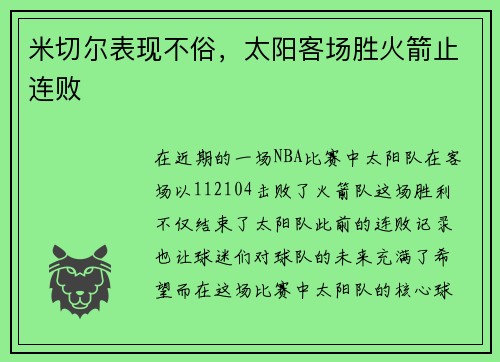 米切尔表现不俗，太阳客场胜火箭止连败

在近期的一场NBA比赛中太阳队在客场以112104击败了火箭队这场胜利不仅结束了太阳队此前的连败记录也让球迷们对球队的未来充满了希望而在这场比赛中太阳队的核心球